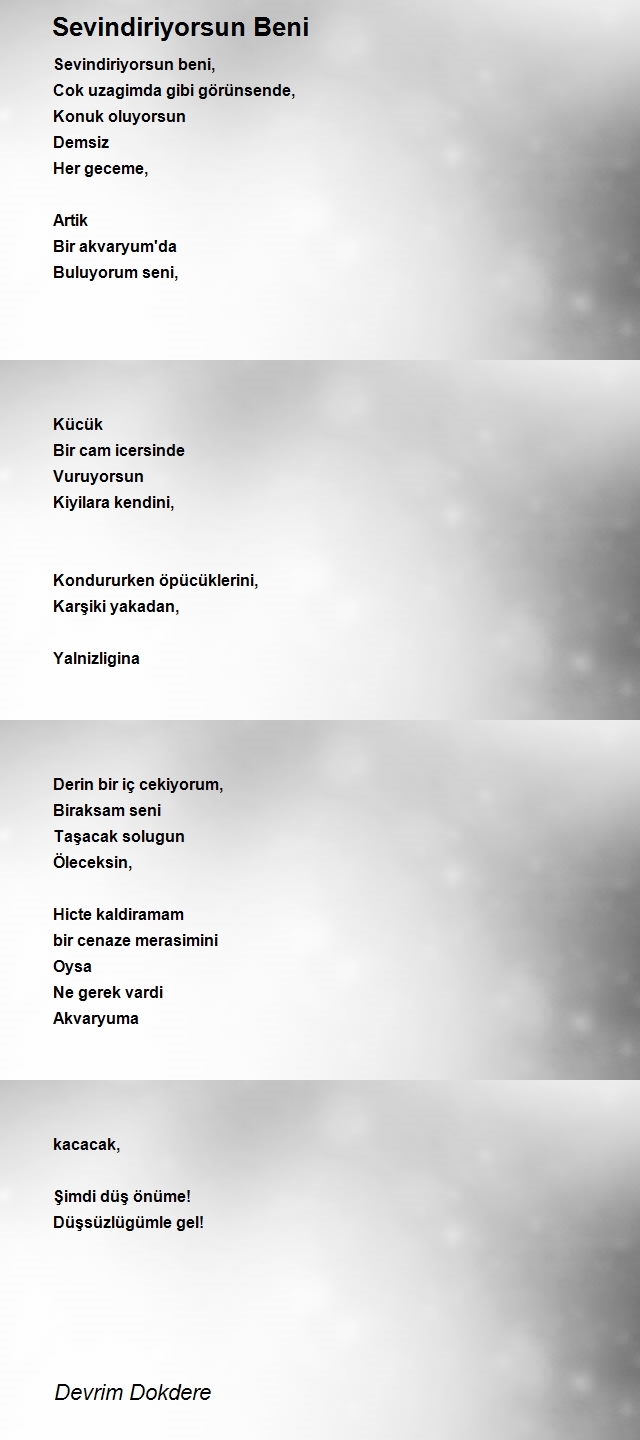 Sevindiriyorsun Beni

Sevindiriyorsun beni,
Cok uzagimda gibi görünsende,
Konuk oluyorsun
Demsiz
Her geceme,

Artik
Bir akvaryum'da
Buluyorum seni,

Kücük
Bir cam icersinde
Vuruyorsun
Kiyilara kendini,

Kondururken öpücüklerini,
Karşiki yakadan,

Yalnizligina

Derin bir iç cekiyorum,
Biraksam seni
Taşacak solugun
Öleceksin,

Hicte kaldiramam
bir cenaze merasimini
Oysa
Ne gerek vardi
Akvaryuma

kacacak,

Şimdi düş önüme!
Düşsüzlügümle gel!

Devrim Dokdere